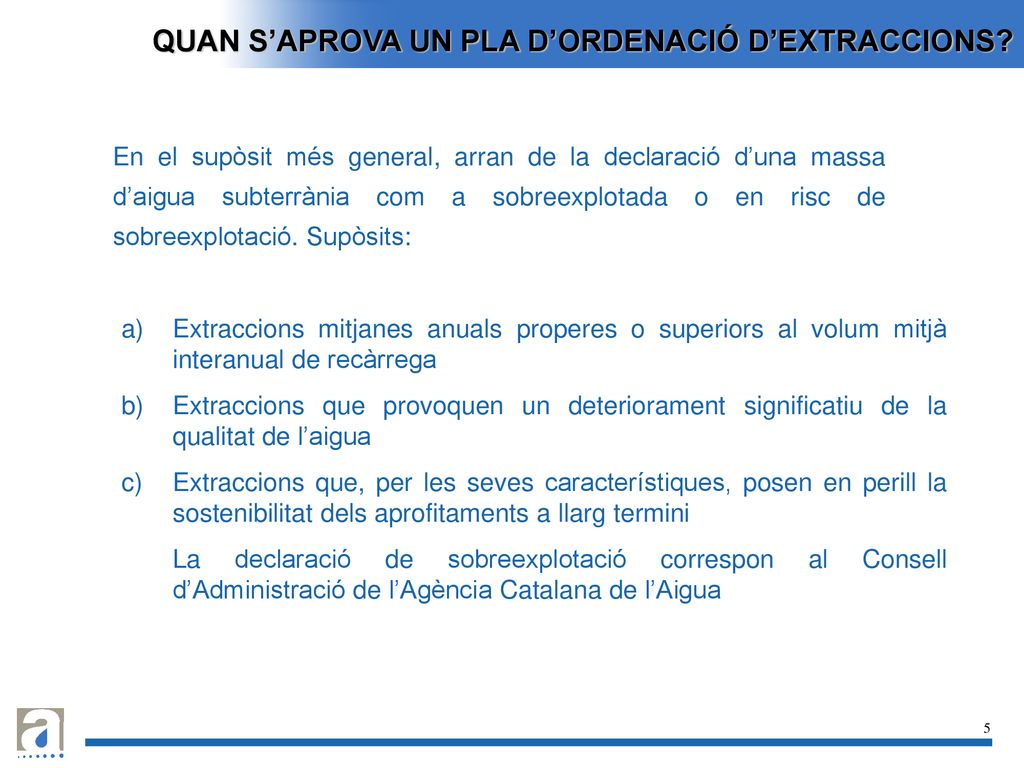 QUAN S’APROVA UN PLA D’ORDENACIÓ D’EXTRACCIONS?

En el supòsit més general, arran de la declaració d’una massa d’aigua subterrània com a sobreexplotada o en risc de sobreexplotació. Supòsits:

a) Extraccions mitjanes anuals properes o superiors al volum mitjà interanual de recàrrega

b) Extraccions que provoquen un deteriorament significatiu de la qualitat de l’aigua

c) Extraccions que, per les seves característiques, posen en perill la sostenibilitat dels aprofitaments a llarg termini

La declaració de sobreexplotació correspon al Consell d’Administració de l’Agència Catalana de l’Aigua

a

5